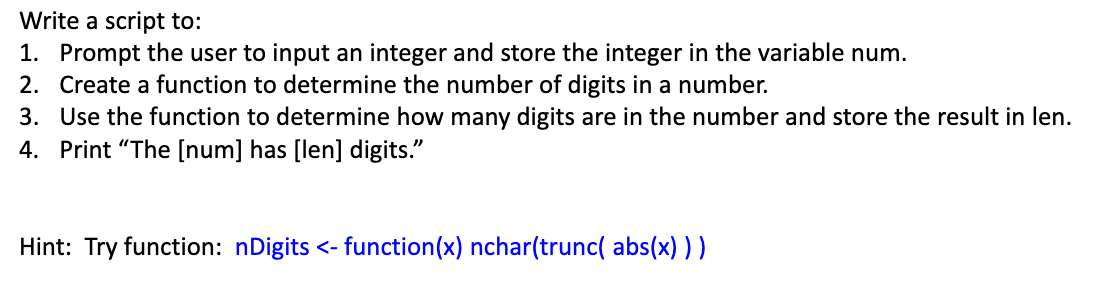 Write a script to:
1. Prompt the user to input an integer and store the integer in the variable num.
2. Create a function to determine the number of digits in a number.
3. Use the function to determine how many digits are in the number and store the result in len.
4. Print “The [num] has [len] digits.”

Hint: Try function: nDigits <- function(x) nchar(trunc( abs(x) ) )